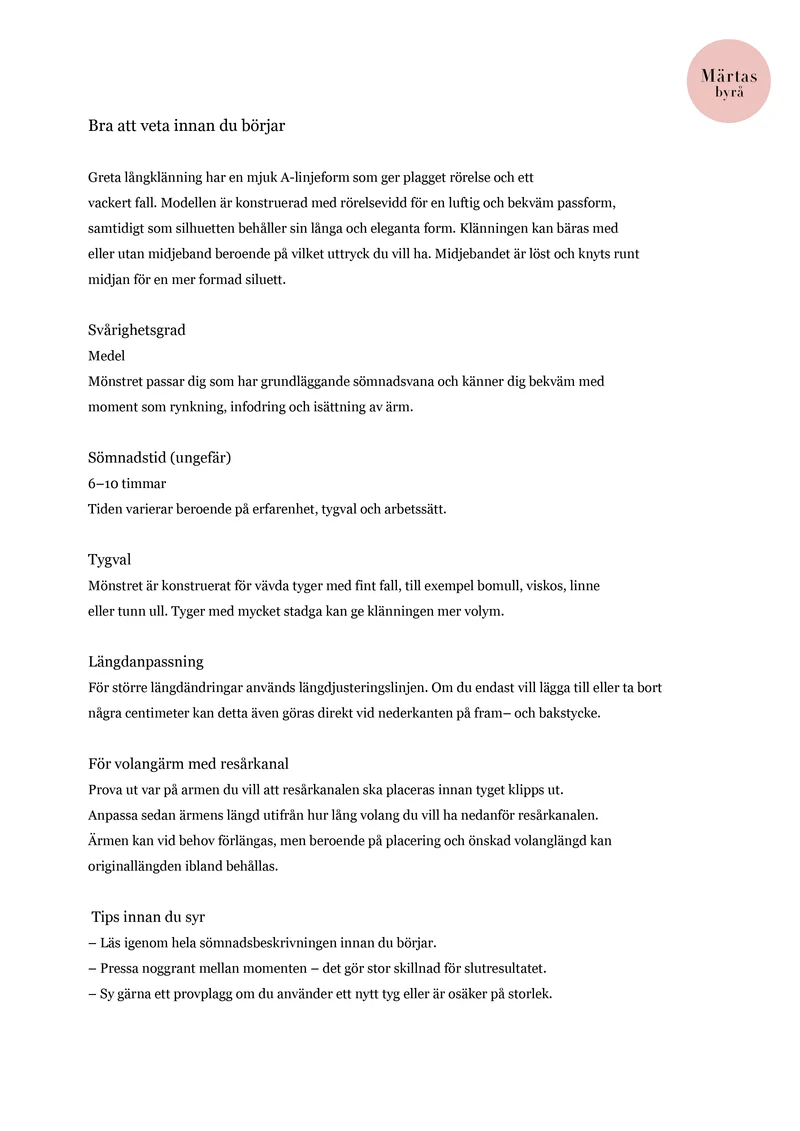 Märtas
byrå

Bra att veta innan du börjar

Greta långklänning har en mjuk A-linjeform som ger plagget rörelse och ett vackert fall. Modellen är konstruerad med rörelsevidd för en luftig och bekväm passform, samtidigt som silhuetten behåller sin långa och eleganta form. Klänningen kan bäras med eller utan midjeband beroende på vilket uttryck du vill ha. Midjebandet är löst och knyts runt midjan för en mer formad siluett.

Svårighetsgrad
Medel
Mönstret passar dig som har grundläggande sömnadsvana och känner dig bekväm med moment som rynkning, infodring och isättning av ärm.

Sömnadstid (ungefär)
6–10 timmar
Tiden varierar beroende på erfarenhet, tygval och arbetssätt.

Tygval
Mönstret är konstruerat för vävda tyger med fint fall, till exempel bomull, viskos, linne eller tunn ull. Tyger med mycket stadga kan ge klänningen mer volym.

Längdanpassning
För större längdändringar används längdjusteringslinjen. Om du endast vill lägga till eller ta bort några centimeter kan detta även göras direkt vid nederkanten på fram– och bakstycke.

För volangärm med resårkanal
Prova ut var på armen du vill att resårkanalen ska placeras innan tyget klipps ut.
Anpassa sedan ärmens längd utifrån hur lång volang du vill ha nedanför resårkanalen.
Ärmen kan vid behov förlängas, men beroende på placering och önskad volanglängd kan originallängden ibland behållas.

Tips innan du syr
– Läs igenom hela sömnadsbeskrivningen innan du börjar.
– Pressa noggrant mellan momenten – det gör stor skillnad för slutresultatet.
– Sy gärna ett provplagg om du använder ett nytt tyg eller är osäker på storlek.